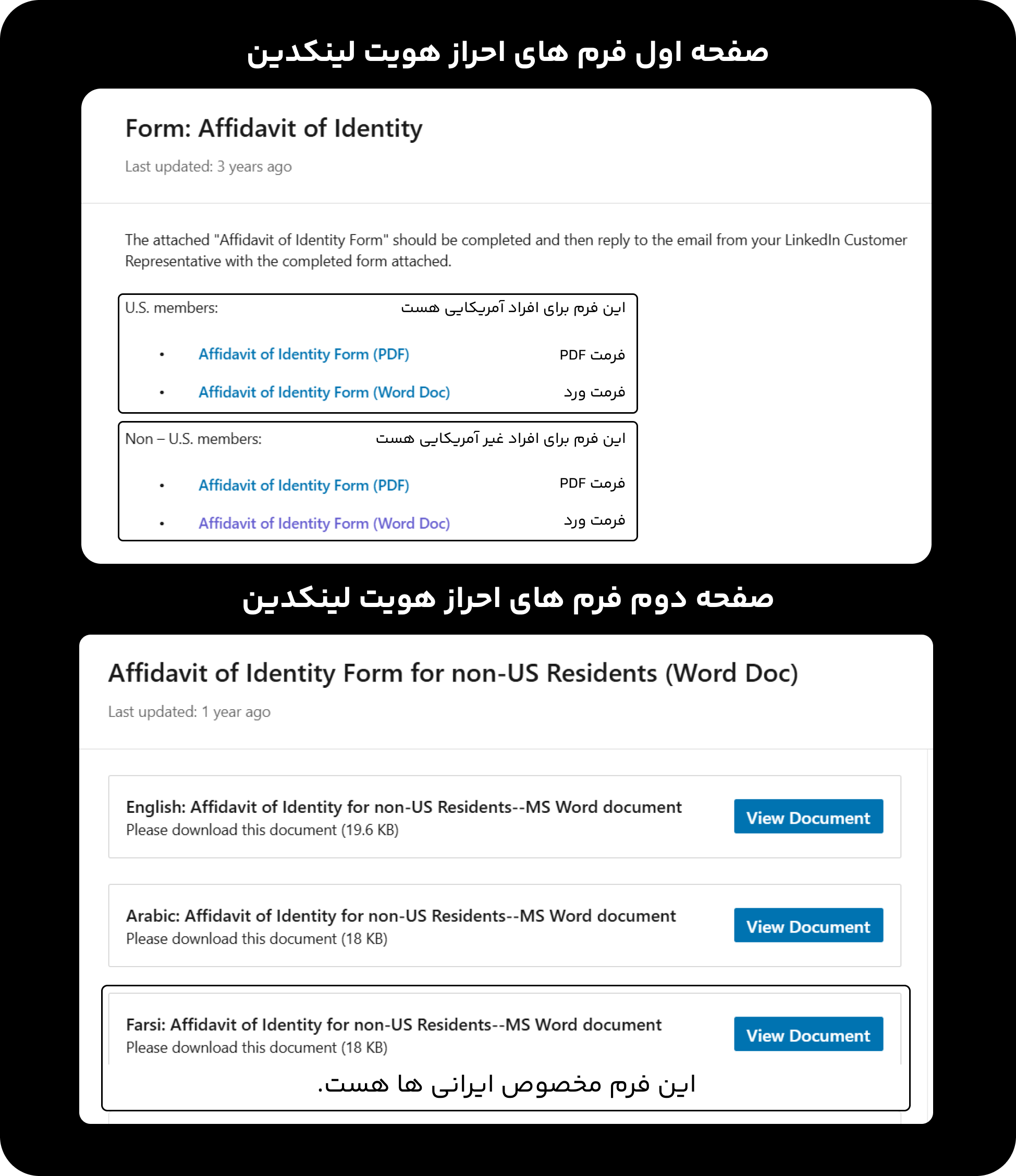 صفحه اول فرم های احراز هویت لینکدین

Form: Affidavit of Identity

Last updated: 3 years ago

The attached "Affidavit of Identity Form" should be completed and then reply to the email from your LinkedIn Customer Representative with the completed form attached.

U.S. members:
این فرم برای افراد آمریکایی هست

• Affidavit of Identity Form (PDF)
فرمت PDF

• Affidavit of Identity Form (Word Doc)
فرمت ورد

Non – U.S. members:
این فرم برای افراد غیر آمریکایی هست

• Affidavit of Identity Form (PDF)
فرمت PDF

• Affidavit of Identity Form (Word Doc)
فرمت ورد

صفحه دوم فرم های احراز هویت لینکدین

Affidavit of Identity Form for non-US Residents (Word Doc)

Last updated: 1 year ago

English: Affidavit of Identity for non-US Residents--MS Word document
Please download this document (19.6 KB)
View Document

Arabic: Affidavit of Identity for non-US Residents--MS Word document
Please download this document (18 KB)
View Document

Farsi: Affidavit of Identity for non-US Residents--MS Word document
Please download this document (18 KB)
View Document

این فرم مخصوص ایرانی ها هست.